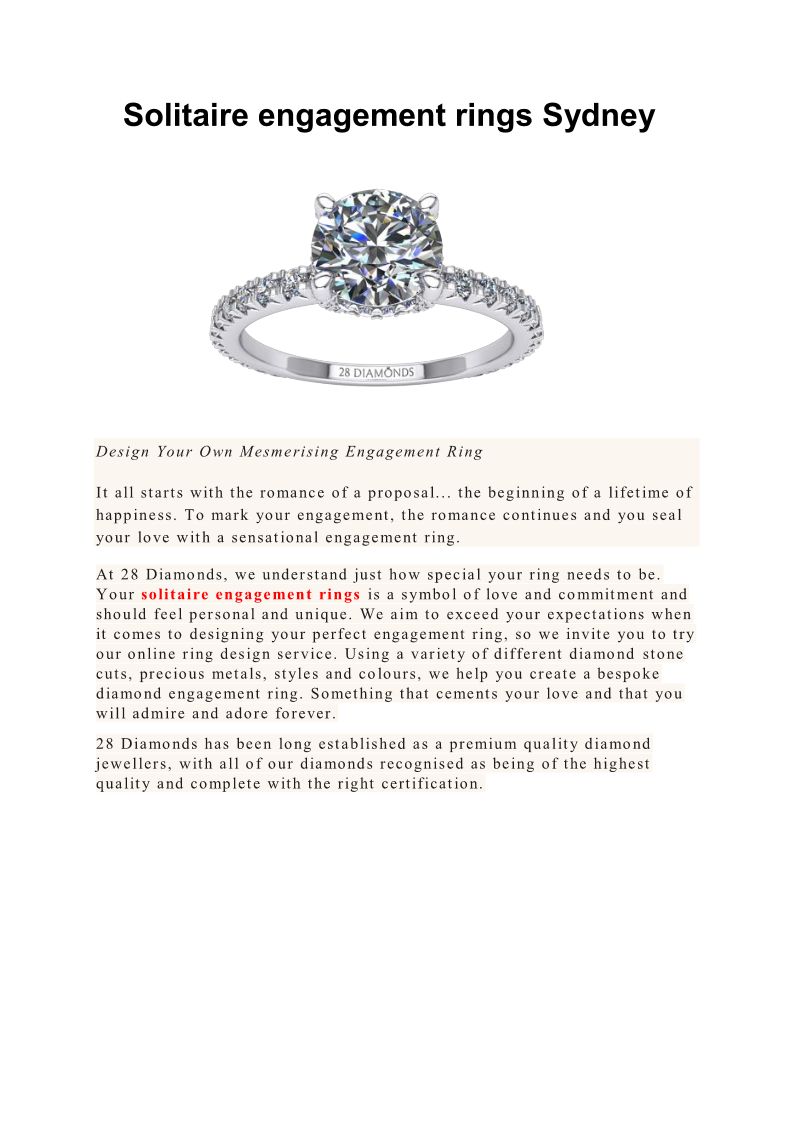 Solitaire engagement rings Sydney

28 DIAMONDS

Design Your Own Mesmerising Engagement Ring

It all starts with the romance of a proposal... the beginning of a lifetime of happiness. To mark your engagement, the romance continues and you seal your love with a sensational engagement ring.

At 28 Diamonds, we understand just how special your ring needs to be. Your solitaire engagement rings is a symbol of love and commitment and should feel personal and unique. We aim to exceed your expectations when it comes to designing your perfect engagement ring, so we invite you to try our online ring design service. Using a variety of different diamond stone cuts, precious metals, styles and colours, we help you create a bespoke diamond engagement ring. Something that cements your love and that you will admire and adore forever.

28 Diamonds has been long established as a premium quality diamond jewellers, with all of our diamonds recognised as being of the highest quality and complete with the right certification.